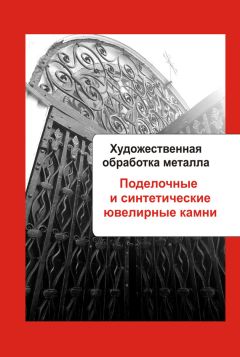 Художественная обработка металла

Поделочные и синтетические ювелирные камни